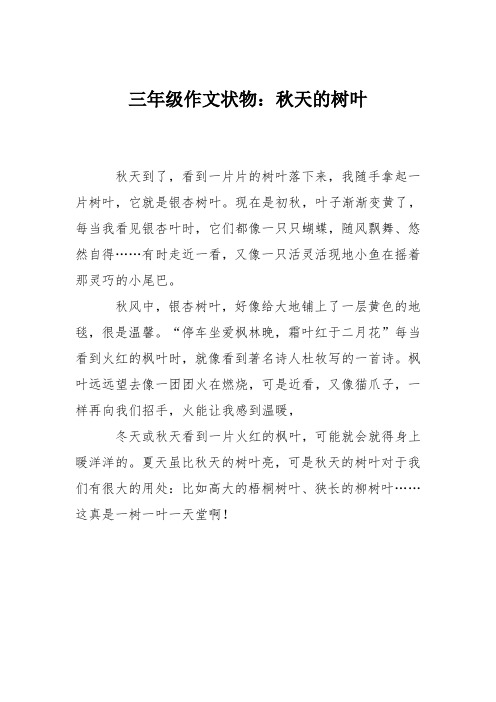 三年级作文状物：秋天的树叶

秋天到了，看到一片片的树叶落下来，我随手拿起一片树叶，它就是银杏树叶。现在是初秋，叶子渐渐变黄了，每当我看见银杏叶时，它们都像一只只蝴蝶，随风飘舞、悠然自得……有时走近一看，又像一只活灵活现地小鱼在摇着那灵巧的小尾巴。

秋风中，银杏树叶，好像给大地铺上了一层黄色的地毯，很是温馨。“停车坐爱枫林晚，霜叶红于二月花”每当看到火红的枫叶时，就像看到著名诗人杜牧写的一首诗。枫叶远远望去像一团团火在燃烧，可是近看，又像猫爪子，一样再向我们招手，火能让我感到温暖，

冬天或秋天看到一片火红的枫叶，可能就会就得身上暖洋洋的。夏天虽比秋天的树叶亮，可是秋天的树叶对于我们有很大的用处：比如高大的梧桐树叶、狭长的柳树叶……这真是一树一叶一天堂啊！